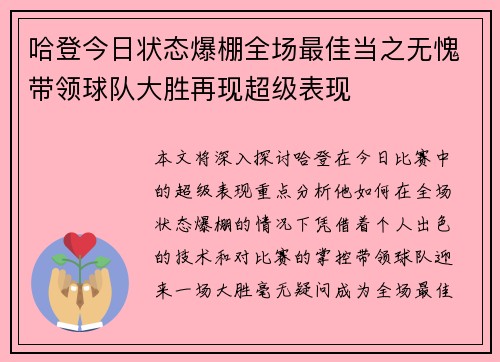 哈登今日状态爆棚全场最佳当之无愧带领球队大胜再现超级表现

本文将深入探讨哈登在今日比赛中的超级表现重点分析他如何在全场状态爆棚的情况下凭借着个人出色的技术和对比赛的掌控带领球队迎来一场大胜毫无疑问成为全场最佳